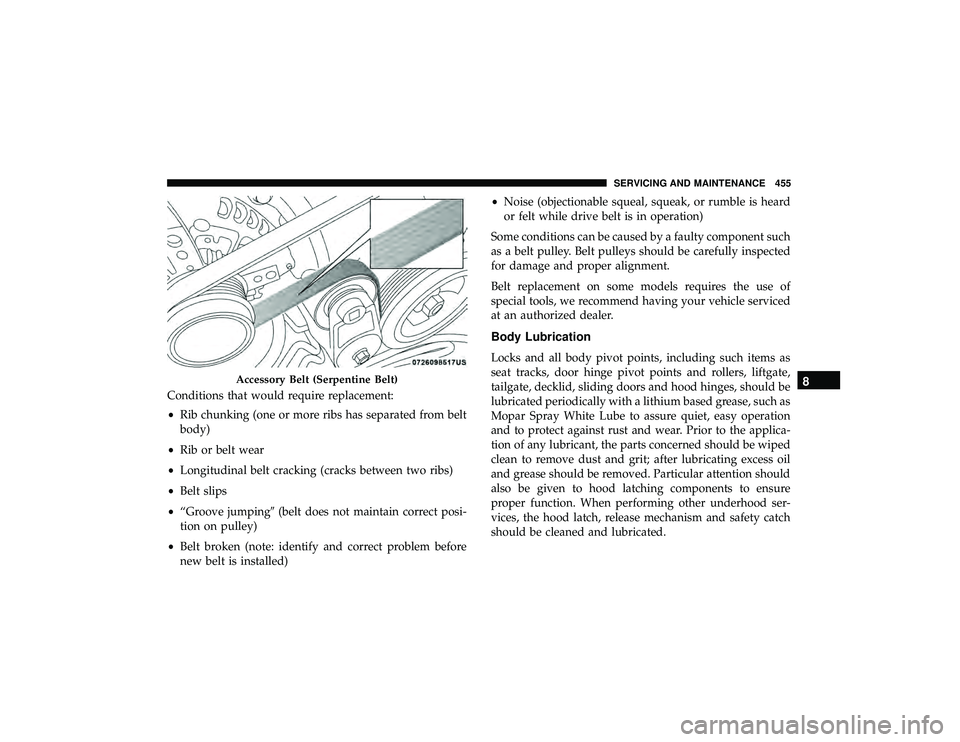 SERVICING AND MAINTENANCE 455

0726098517US

Accessory Belt (Serpentine Belt)

Conditions that would require replacement:

• Rib chunking (one or more ribs has separated from belt body)

• Rib or belt wear

• Longitudinal belt cracking (cracks between two ribs)

• Belt slips

• “Groove jumping” (belt does not maintain correct position on pulley)

• Belt broken (note: identify and correct problem before new belt is installed)

• Noise (objectionable squeal, squeak, or rumble is heard or felt while drive belt is in operation)

Some conditions can be caused by a faulty component such as a belt pulley. Belt pulleys should be carefully inspected for damage and proper alignment.

Belt replacement on some models requires the use of special tools, we recommend having your vehicle serviced at an authorized dealer.

Body Lubrication

Locks and all body pivot points, including such items as seat tracks, door hinge pivot points and rollers, liftgate, tailgate, decklid, sliding doors and hood hinges, should be lubricated periodically with a lithium based grease, such as Mopar Spray White Lube to assure quiet, easy operation and to protect against rust and wear. Prior to the application of any lubricant, the parts concerned should be wiped clean to remove dust and grit; after lubricating excess oil and grease should be removed. Particular attention should also be given to hood latching components to ensure proper function. When performing other underhood services, the hood latch, release mechanism and safety catch should be cleaned and lubricated.

8

carmanualsonline.info